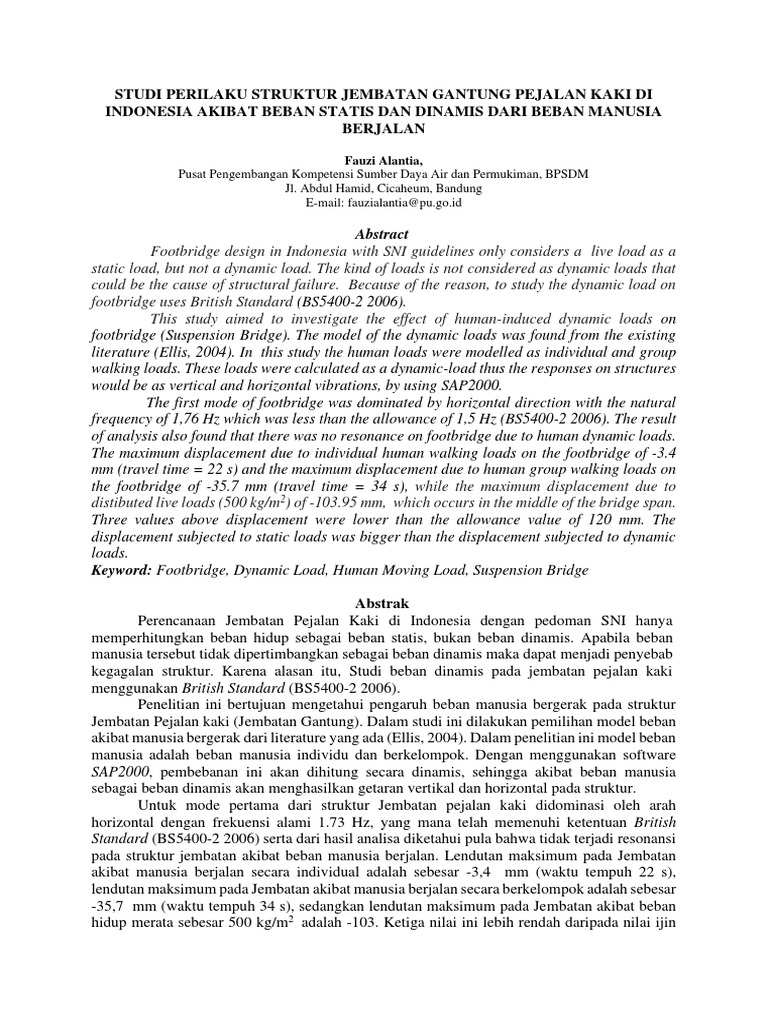 STUDI PERILAKU STRUKTUR JEMBATAN GANTUNG PEJALAN KAKI DI INDONESIA AKIBAT BEBAN STATIS DAN DINAMIS DARI BEBAN MANUSIA BERJALAN

Fauzi Alantia,
Pusat Pengembangan Kompetensi Sumber Daya Air dan Permukiman, BPSDM
Jl. Abdul Hamid, Cicaheum, Bandung
E-mail: fauzialantia@pu.go.id

Abstract

Footbridge design in Indonesia with SNI guidelines only considers a live load as a static load, but not a dynamic load. The kind of loads is not considered as dynamic loads that could be the cause of structural failure. Because of the reason, to study the dynamic load on footbridge uses British Standard (BS5400-2 2006).

This study aimed to investigate the effect of human-induced dynamic loads on footbridge (Suspension Bridge). The model of the dynamic loads was found from the existing literature (Ellis, 2004). In this study the human loads were modelled as individual and group walking loads. These loads were calculated as a dynamic-load thus the responses on structures would be as vertical and horizontal vibrations, by using SAP2000.

The first mode of footbridge was dominated by horizontal direction with the natural frequency of 1,76 Hz which was less than the allowance of 1,5 Hz (BS5400-2 2006). The result of analysis also found that there was no resonance on footbridge due to human dynamic loads. The maximum displacement due to individual human walking loads on the footbridge of -3.4 mm (travel time = 22 s) and the maximum displacement due to human group walking loads on the footbridge of -35.7 mm (travel time = 34 s), while the maximum displacement due to distibuted live loads (500 kg/m$^2$) of -103.95 mm, which occurs in the middle of the bridge span. Three values above displacement were lower than the allowance value of 120 mm. The displacement subjected to static loads was bigger than the displacement subjected to dynamic loads.
Keyword: Footbridge, Dynamic Load, Human Moving Load, Suspension Bridge

Abstrak

Perencanaan Jembatan Pejalan Kaki di Indonesia dengan pedoman SNI hanya memperhitungkan beban hidup sebagai beban statis, bukan beban dinamis. Apabila beban manusia tersebut tidak dipertimbangkan sebagai beban dinamis maka dapat menjadi penyebab kegagalan struktur. Karena alasan itu, Studi beban dinamis pada jembatan pejalan kaki menggunakan British Standard (BS5400-2 2006).

Penelitian ini bertujuan mengetahui pengaruh beban manusia bergerak pada struktur Jembatan Pejalan kaki (Jembatan Gantung). Dalam studi ini dilakukan pemilihan model beban akibat manusia bergerak dari literature yang ada (Ellis, 2004). Dalam penelitian ini model beban manusia adalah beban manusia individu dan berkelompok. Dengan menggunakan software SAP2000, pembebanan ini akan dihitung secara dinamis, sehingga akibat beban manusia sebagai beban dinamis akan menghasilkan getaran vertikal dan horizontal pada struktur.

Untuk mode pertama dari struktur Jembatan pejalan kaki didominasi oleh arah horizontal dengan frekuensi alami 1.73 Hz, yang mana telah memenuhi ketentuan British Standard (BS5400-2 2006) serta dari hasil analisa diketahui pula bahwa tidak terjadi resonansi pada struktur jembatan akibat beban manusia berjalan. Lendutan maksimum pada Jembatan akibat manusia berjalan secara individual adalah sebesar -3,4 mm (waktu tempuh 22 s), lendutan maksimum pada Jembatan akibat manusia berjalan secara berkelompok adalah sebesar -35,7 mm (waktu tempuh 34 s), sedangkan lendutan maksimum pada Jembatan akibat beban hidup merata sebesar 500 kg/m$^2$ adalah -103. Ketiga nilai ini lebih rendah daripada nilai ijin